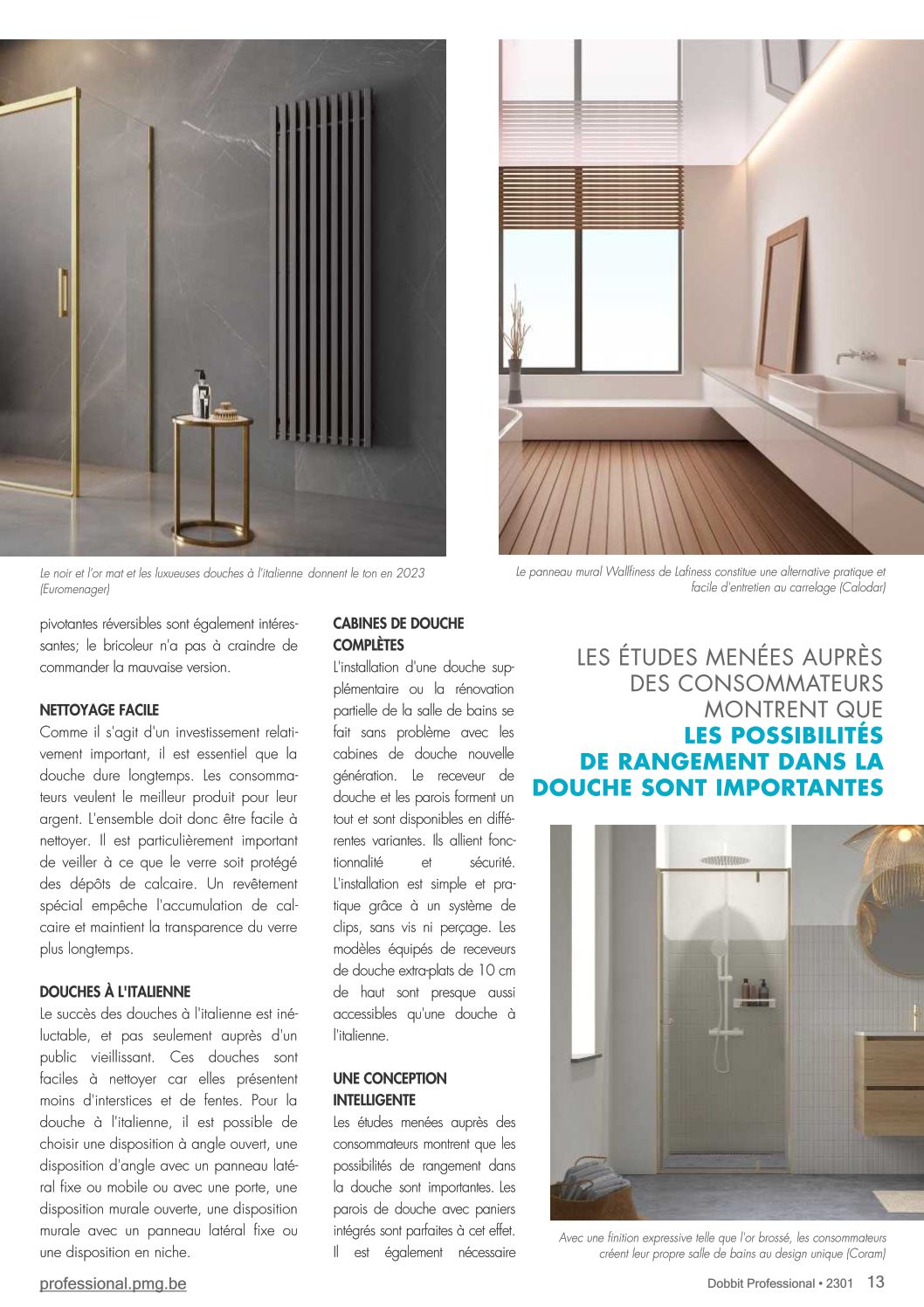 Le noir et l'or mat et les luxueuses douches à l'italienne donnent le ton en 2023 (Euromenager)

Le panneau mural Wallfiness de Lafiness constitue une alternative pratique et facile d'entretien au carrelage (Calodar)

pivotantes réversibles sont également intéressantes; le bricoleur n'a pas à craindre de commander la mauvaise version.

NETTOYAGE FACILE
Comme il s'agit d'un investissement relativement important, il est essentiel que la douche dure longtemps. Les consommateurs veulent le meilleur produit pour leur argent. L'ensemble doit donc être facile à nettoyer. Il est particulièrement important de veiller à ce que le verre soit protégé des dépôts de calcaire. Un revêtement spécial empêche l'accumulation de calcaire et maintient la transparence du verre plus longtemps.

DOUCHES À L'ITALIENNE
Le succès des douches à l'italienne est inéluctable, et pas seulement auprès d'un public vieillissant. Ces douches sont faciles à nettoyer car elles présentent moins d'interstices et de fentes. Pour la douche à l'italienne, il est possible de choisir une disposition à angle ouvert, une disposition d'angle avec un panneau latéral fixe ou mobile ou avec une porte, une disposition murale ouverte, une disposition murale avec un panneau latéral fixe ou une disposition en niche.

CABINES DE DOUCHE COMPLÈTES
L'installation d'une douche supplémentaire ou la rénovation partielle de la salle de bains se fait sans problème avec les cabines de douche nouvelle génération. Le receveur de douche et les parois forment un tout et sont disponibles en différentes variantes. Ils allient fonctionnalité et sécurité. L'installation est simple et pratique grâce à un système de clips, sans vis ni perçage. Les modèles équipés de receveurs de douche extra-plats de 10 cm de haut sont presque aussi accessibles qu'une douche à l'italienne.

UNE CONCEPTION INTELLIGENTE
Les études menées auprès des consommateurs montrent que les possibilités de rangement dans la douche sont importantes. Les parois de douche avec paniers intégrés sont parfaites à cet effet. Il est également nécessaire

LES ÉTUDES MENÉES AUPRÈS DES CONSOMMATEURS MONTRENT QUE LES POSSIBILITÉS DE RANGEMENT DANS LA DOUCHE SONT IMPORTANTES

Avec une finition expressive telle que l'or brossé, les consommateurs créent leur propre salle de bains au design unique (Coram)

professional.pmg.be

Dobbit Professional • 2301 13